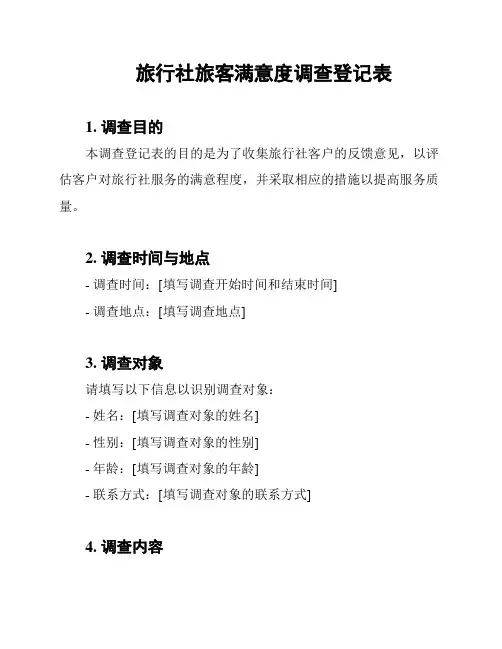 旅行社旅客满意度调查登记表

1. 调查目的

本调查登记表的目的是为了收集旅行社客户的反馈意见，以评估客户对旅行社服务的满意程度，并采取相应的措施以提高服务质量。

2. 调查时间与地点

- 调查时间：[填写调查开始时间和结束时间]

- 调查地点：[填写调查地点]

3. 调查对象

请填写以下信息以识别调查对象：

- 姓名：[填写调查对象的姓名]

- 性别：[填写调查对象的性别]

- 年龄：[填写调查对象的年龄]

- 联系方式：[填写调查对象的联系方式]

4. 调查内容